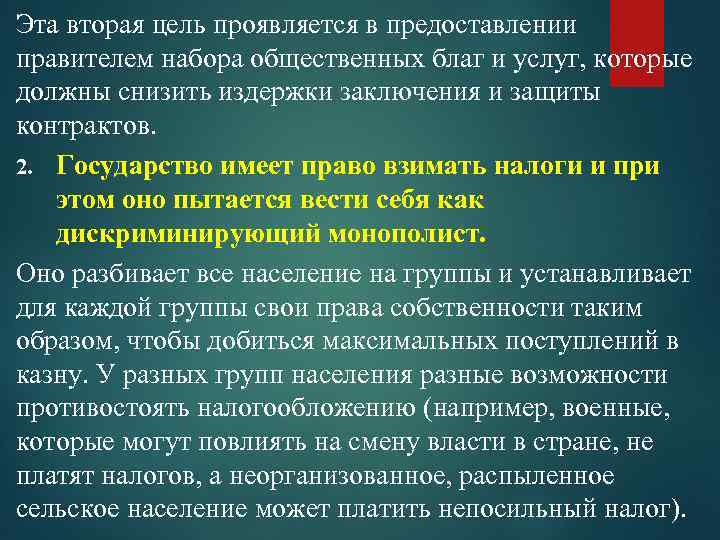 Эта вторая цель проявляется в предоставлении правителем набора общественных благ и услуг, которые должны снизить издержки заключения и защиты контрактов.

2. Государство имеет право взимать налоги и при этом оно пытается вести себя как дискриминирующий монополист.

Оно разбивает все население на группы и устанавливает для каждой группы свои права собственности таким образом, чтобы добиться максимальных поступлений в казну. У разных групп населения разные возможности противостоять налогообложению (например, военные, которые могут повлиять на смену власти в стране, не платят налогов, а неорганизованное, распыленное сельское население может платить непосильный налог).